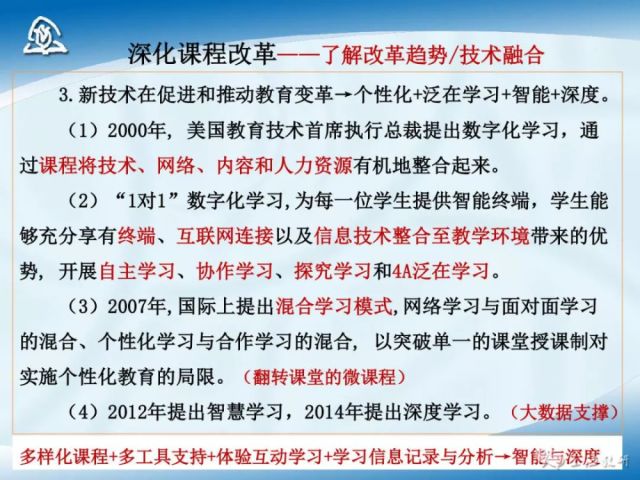 深化课程改革——了解改革趋势/技术融合

3.新技术在促进和推动教育变革→个性化+泛在学习+智能+深度。

（1）2000年，美国教育技术首席执行总裁提出数字化学习，通过课程将技术、网络、内容和人力资源有机地整合起来。

（2）“1对1”数字化学习，为每一位学生提供智能终端，学生能够充分享有终端、互联网连接以及信息技术整合至教学环境带来的优势，开展自主学习、协作学习、探究学习和4A泛在学习。

（3）2007年，国际上提出混合学习模式，网络学习与面对面学习的混合、个性化学习与合作学习的混合，以突破单一的课堂授课制对实施个性化教育的局限。（翻转课堂的微课程）

（4）2012年提出智慧学习，2014年提出深度学习。（大数据支撑）

多样化课程+多工具支持+体验互动学习+学习信息记录与分析→智能与深度